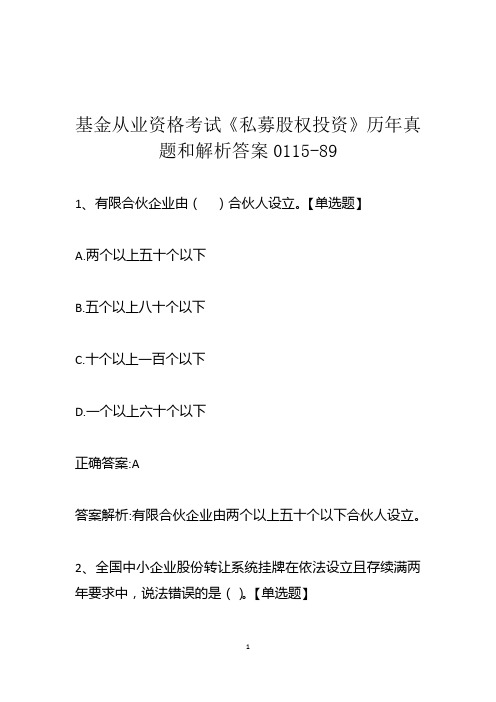 基金从业资格考试《私募股权投资》历年真题和解析答案 0115-89

1、有限合伙企业由（　）合伙人设立。【单选题】

A.两个以上五十个以下

B.五个以上八十个以下

C.十个以上一百个以下

D.一个以上六十个以下

正确答案:A

答案解析:有限合伙企业由两个以上五十个以下合伙人设立。

2、全国中小企业股份转让系统挂牌在依法设立且存续满两年要求中，说法错误的是（ ）。【单选题】

1